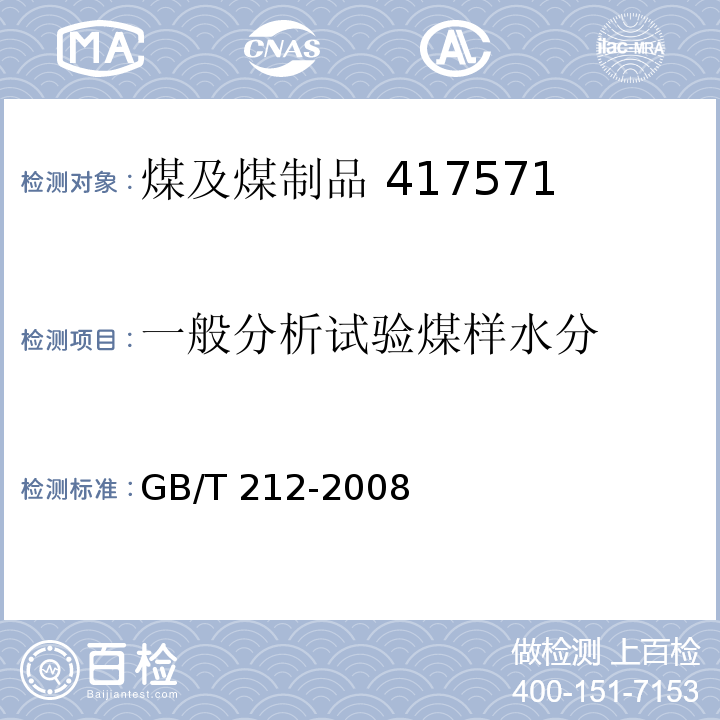 MA CNAS AL ilac-MRA

检测对象：煤及煤制品 417571

检测项目：一般分析试验煤样水分

检测标准：GB/T 212-2008

百检
Baijiantest.com

做检测 上百检
400-151-7153